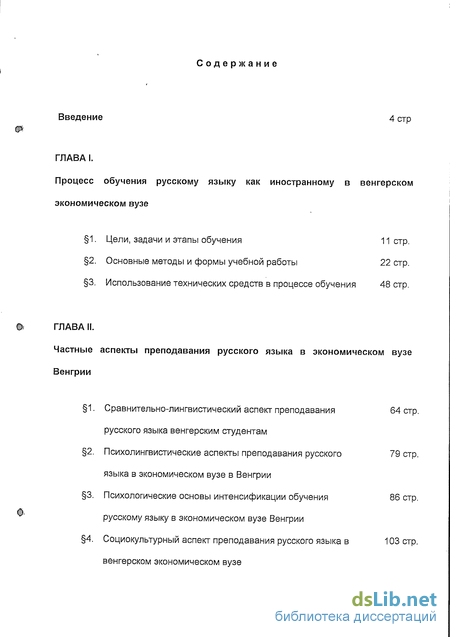 Содержание

Введение 4 стр

ГЛАВА I.

Процесс обучения русскому языку как иностранному в венгерском экономическом вузе

§1. Цели, задачи и этапы обучения 11 стр.

§2. Основные методы и формы учебной работы 22 стр.

§3. Использование технических средств в процессе обучения 48 стр.

ГЛАВА II.

Частные аспекты преподавания русского языка в экономическом вузе Венгрии

§1. Сравнительно-лингвистический аспект преподавания русского языка венгерским студентам 64 стр.

§2. Психолингвистические аспекты преподавания русского языка в экономическом вузе в Венгрии 79 стр.

§3. Психологические основы интенсификации обучения русскому языку в экономическом вузе Венгрии 86 стр.

§4. Социокультурный аспект преподавания русского языка в венгерском экономическом вузе 103 стр.

dsLib.net
библиотека диссертаций